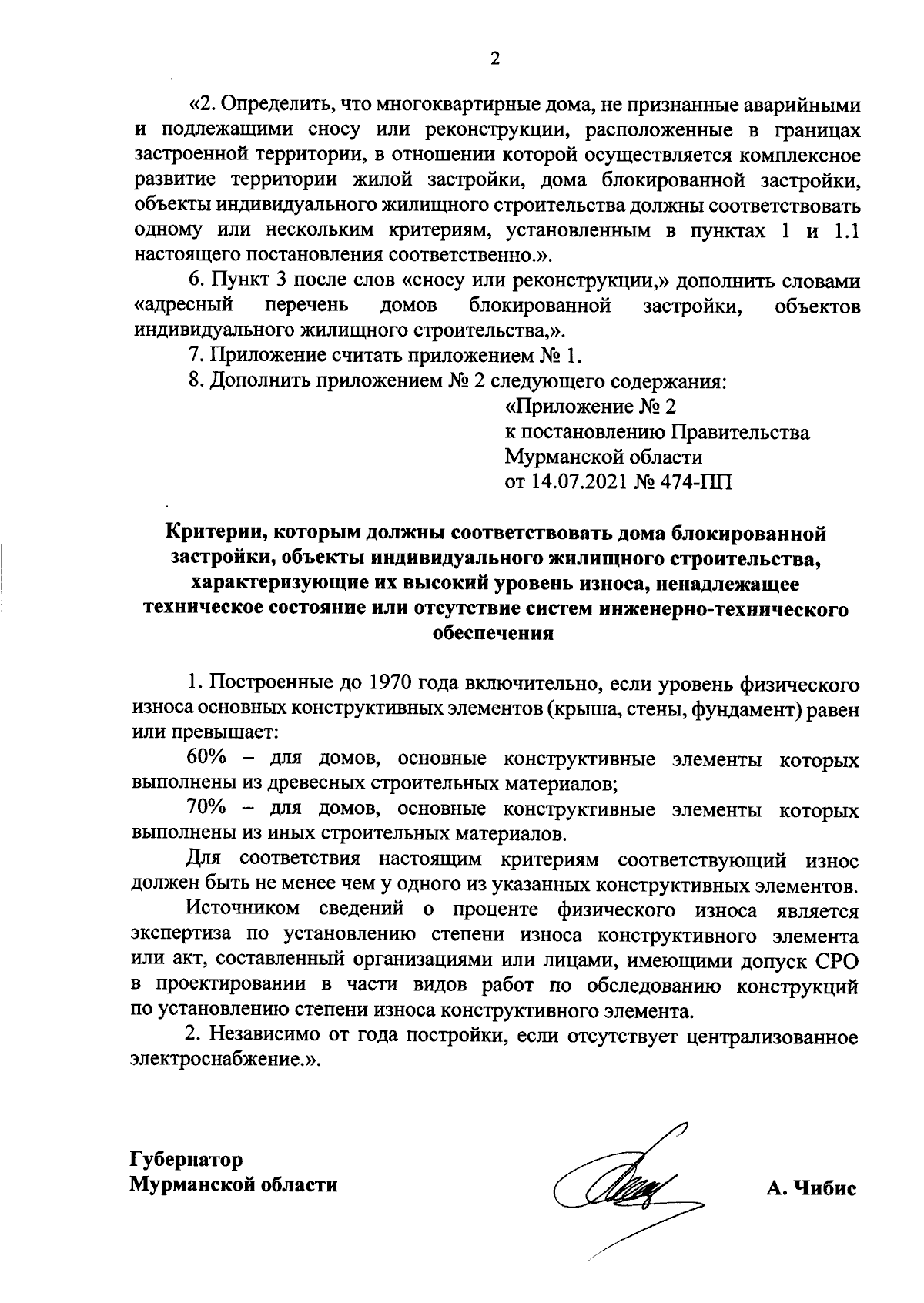 2

«2. Определить, что многоквартирные дома, не признанные аварийными и подлежащими сносу или реконструкции, расположенные в границах застроенной территории, в отношении которой осуществляется комплексное развитие территории жилой застройки, дома блокированной застройки, объекты индивидуального жилищного строительства должны соответствовать одному или нескольким критериям, установленным в пунктах 1 и 1.1 настоящего постановления соответственно.».

6. Пункт 3 после слов «сносу или реконструкции,» дополнить словами «адресный перечень домов блокированной застройки, объектов индивидуального жилищного строительства,».

7. Приложение считать приложением № 1.

8. Дополнить приложением № 2 следующего содержания:

«Приложение № 2
к постановлению Правительства
Мурманской области
от 14.07.2021 № 474-ПП

Критерии, которым должны соответствовать дома блокированной застройки, объекты индивидуального жилищного строительства, характеризующие их высокий уровень износа, ненадлежащее техническое состояние или отсутствие систем инженерно-технического обеспечения

1. Построенные до 1970 года включительно, если уровень физического износа основных конструктивных элементов (крыша, стены, фундамент) равен или превышает:

60% – для домов, основные конструктивные элементы которых выполнены из древесных строительных материалов;

70% – для домов, основные конструктивные элементы которых выполнены из иных строительных материалов.

Для соответствия настоящим критериям соответствующий износ должен быть не менее чем у одного из указанных конструктивных элементов.

Источником сведений о проценте физического износа является экспертиза по установлению степени износа конструктивного элемента или акт, составленный организациями или лицами, имеющими допуск СРО в проектировании в части видов работ по обследованию конструкций по установлению степени износа конструктивного элемента.

2. Независимо от года постройки, если отсутствует централизованное электроснабжение.».

Губернатор
Мурманской области

А. Чибис